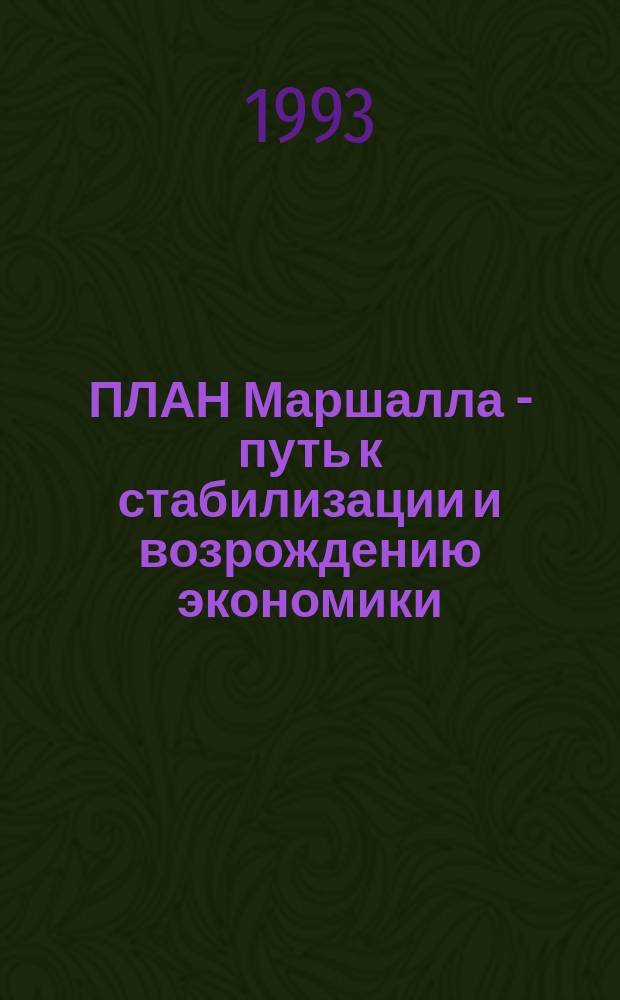 1993

ПЛАН Маршалла - путь к стабилизации и возрождению экономики